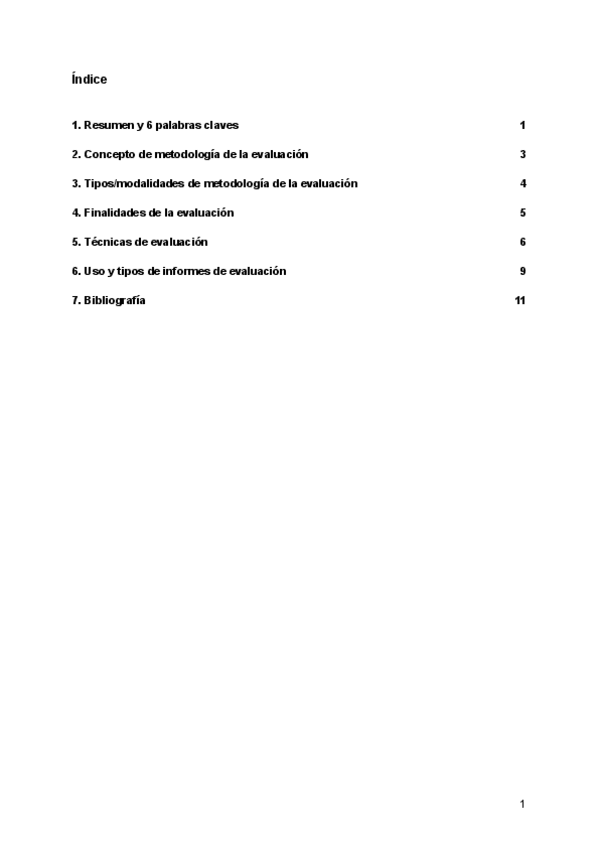 Índice

1. Resumen y 6 palabras claves 1

2. Concepto de metodología de la evaluación 3

3. Tipos/modalidades de metodología de la evaluación 4

4. Finalidades de la evaluación 5

5. Técnicas de evaluación 6

6. Uso y tipos de informes de evaluación 9

7. Bibliografía 11

1